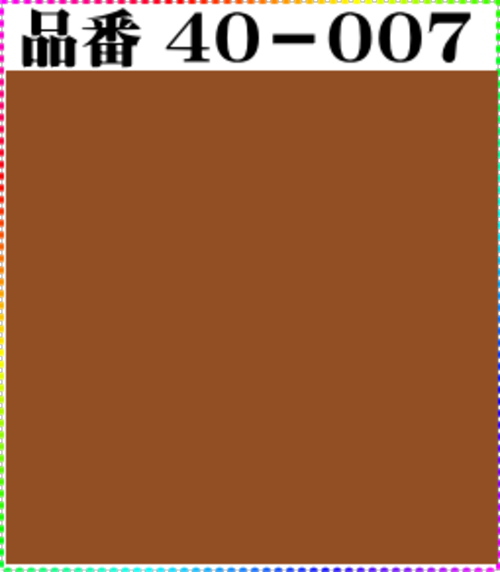 品番 40－007